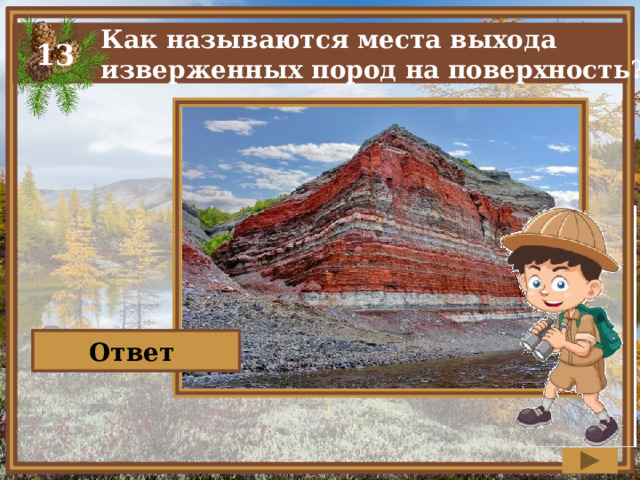 13

Как называются места выхода изверженных пород на поверхность?

Ответ